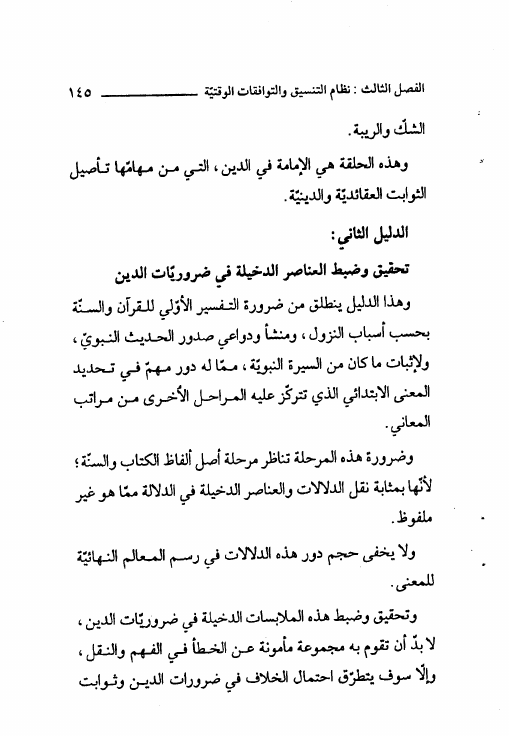 الفصل الثالث : نظام التنسيق والتوافقات الوقتيّة ١٤٥

الشكّ والريبة.

وهذه الحلقة هي الإمامة في الدين، التي من مهامّها تأصيل الثوابت العقائديّة والدينيّة.

الدليل الثاني:

تحقيق وضبط العناصر الدخيلة في ضروريّات الدين

وهذا الدليل ينطلق من ضرورة التفسير الأوّلي للقرآن والسنّة بحسب أسباب النزول، ومنشأ ودواعي صدور الحديث النبويّ، ولإثبات ما كان من السيرة النبويّة، ممّا له دور مهمّ في تحديد المعنى الابتدائي الذي تتركّز عليه المراحل الأخرى من مراتب المعاني.

وضرورة هذه المرحلة تناظر مرحلة أصل ألفاظ الكتاب والسنّة؛ لأنّها بمثابة نقل الدلالات والعناصر الدخيلة في الدلالة ممّا هو غير ملفوظ.

ولا يخفى حجم دور هذه الدلالات في رسم المعالم النهائيّة للمعنى.

وتحقيق وضبط هذه الملابسات الدخيلة في ضروريّات الدين، لا بدّ أن تقوم به مجموعة مأمونة عن الخطأ في الفهم والنقل، وإلّا سوف يتطرّق احتمال الخلاف في ضرورات الدين وثوابت